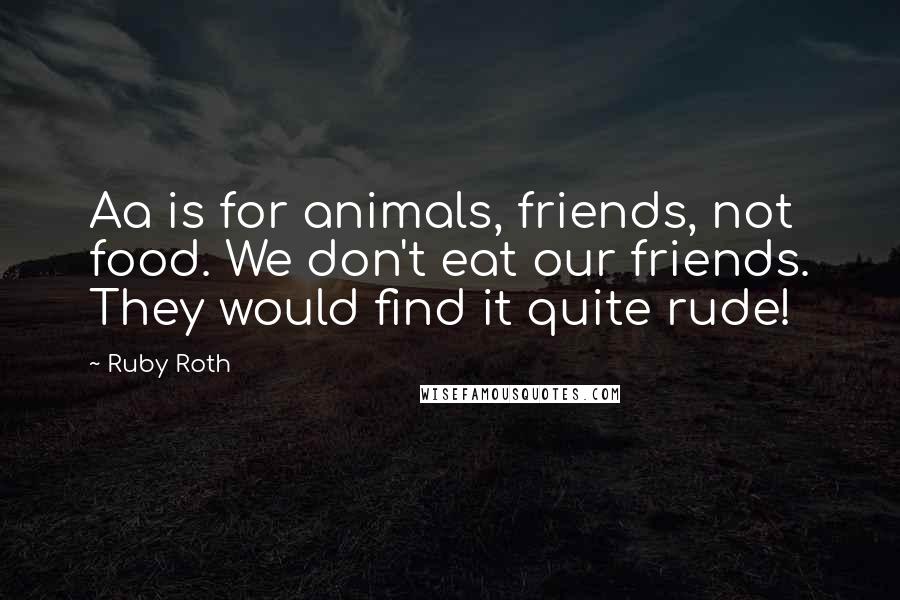 Aa is for animals, friends, not food. We don't eat our friends. They would find it quite rude!

~ Ruby Roth

WISEFAMOUSQUOTES.COM